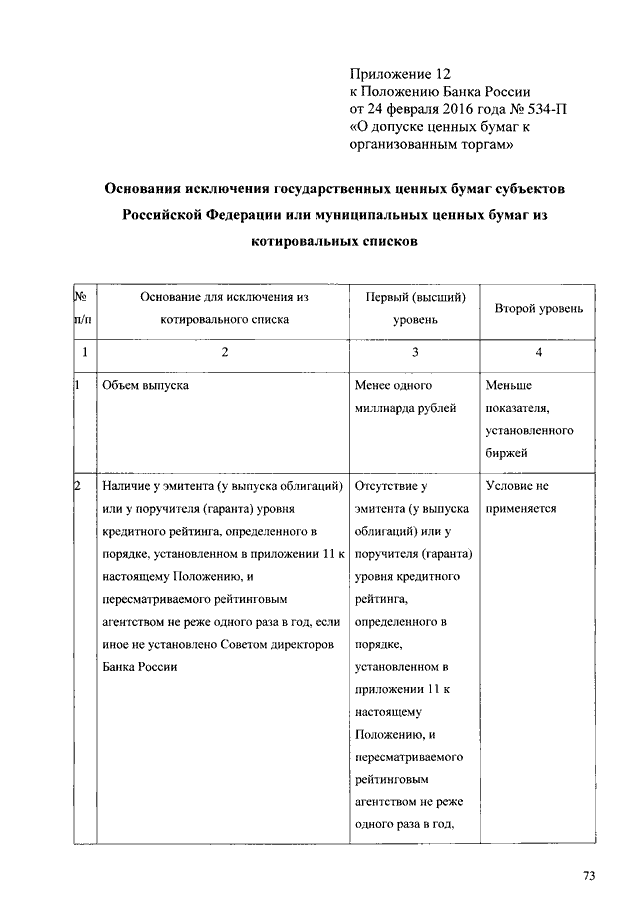 Приложение 12
к Положению Банка России
от 24 февраля 2016 года № 534-П
«О допуске ценных бумаг к организованным торгам»

Основания исключения государственных ценных бумаг субъектов Российской Федерации или муниципальных ценных бумаг из котировальных списков

| № п/п | Основание для исключения из котировального списка | Первый (высший) уровень | Второй уровень |
|---|---|---|---|
| 1 | 2 | 3 | 4 |
| 1 | Объем выпуска | Менее одного миллиарда рублей | Меньше показателя, установленного биржей |
| 2 | Наличие у эмитента (у выпуска облигаций) или у поручителя (гаранта) уровня кредитного рейтинга, определенного в порядке, установленном в приложении 11 к настоящему Положению, и пересматриваемого рейтинговым агентством не реже одного раза в год, если иное не установлено Советом директоров Банка России | Отсутствие у эмитента (у выпуска облигаций) или у поручителя (гаранта) уровня кредитного рейтинга, определенного в порядке, установленном в приложении 11 к настоящему Положению, и пересматриваемого рейтинговым агентством не реже одного раза в год, | Условие не применяется |

73